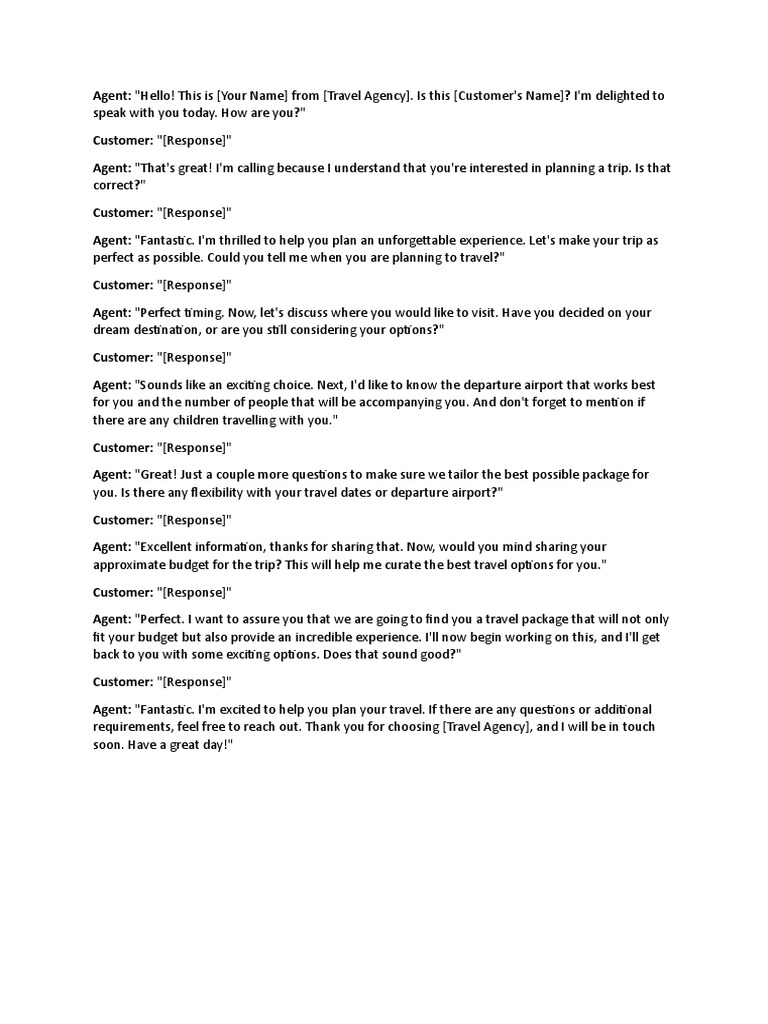 Agent: "Hello! This is [Your Name] from [Travel Agency]. Is this [Customer's Name]? I'm delighted to speak with you today. How are you?"

Customer: "[Response]"

Agent: "That's great! I'm calling because I understand that you're interested in planning a trip. Is that correct?"

Customer: "[Response]"

Agent: "Fantastic. I'm thrilled to help you plan an unforgettable experience. Let's make your trip as perfect as possible. Could you tell me when you are planning to travel?"

Customer: "[Response]"

Agent: "Perfect timing. Now, let's discuss where you would like to visit. Have you decided on your dream destination, or are you still considering your options?"

Customer: "[Response]"

Agent: "Sounds like an exciting choice. Next, I'd like to know the departure airport that works best for you and the number of people that will be accompanying you. And don't forget to mention if there are any children travelling with you."

Customer: "[Response]"

Agent: "Great! Just a couple more questions to make sure we tailor the best possible package for you. Is there any flexibility with your travel dates or departure airport?"

Customer: "[Response]"

Agent: "Excellent information, thanks for sharing that. Now, would you mind sharing your approximate budget for the trip? This will help me curate the best travel options for you."

Customer: "[Response]"

Agent: "Perfect. I want to assure you that we are going to find you a travel package that will not only fit your budget but also provide an incredible experience. I'll now begin working on this, and I'll get back to you with some exciting options. Does that sound good?"

Customer: "[Response]"

Agent: "Fantastic. I'm excited to help you plan your travel. If there are any questions or additional requirements, feel free to reach out. Thank you for choosing [Travel Agency], and I will be in touch soon. Have a great day!"